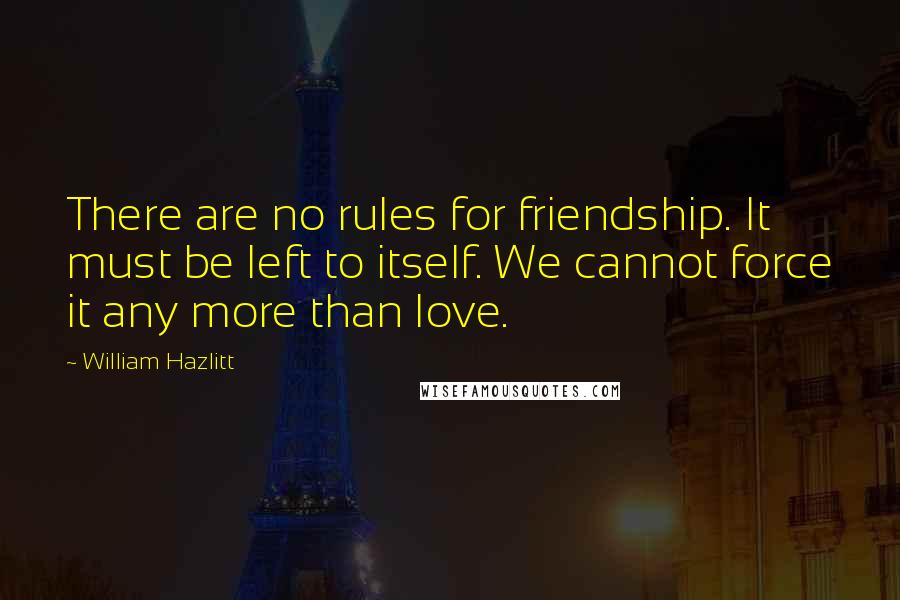 There are no rules for friendship. It must be left to itself. We cannot force it any more than love.

~ William Hazlitt

WISEFAMOUSQUOTES.COM